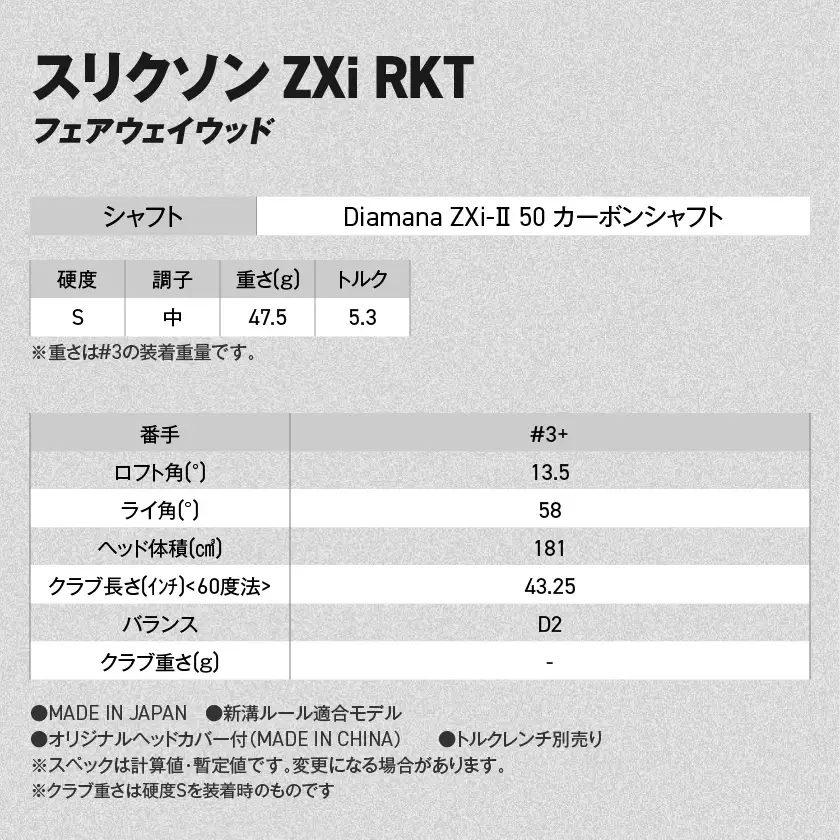 スリクソン ZXi RKT
フェアウェイウッド

| シャフト | Diamana ZXi-II 50 カーボンシャフト |
|---|---|

| 硬度 | 調子 | 重さ(g) | トルク |
|---|---|---|---|
| S | 中 | 47.5 | 5.3 |

※重さは#3の装着重量です。

| 番手 | #3+ |
|---|---|
| ロフト角(°) | 13.5 |
| ライ角(°) | 58 |
| ヘッド体積(㎤) | 181 |
| クラブ長さ(インチ)<60度法> | 43.25 |
| バランス | D2 |
| クラブ重さ(g) | - |

●MADE IN JAPAN ●新溝ルール適合モデル
●オリジナルヘッドカバー付(MADE IN CHINA) ●トルクレンチ別売り
※スペックは計算値・暫定値です。変更になる場合があります。
※クラブ重さは硬度Sを装着時のものです